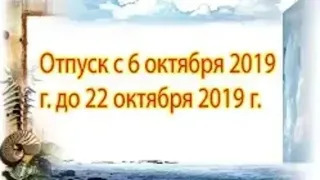 Отпуск с 6 октября 2019 г. до 22 октября 2019 г.